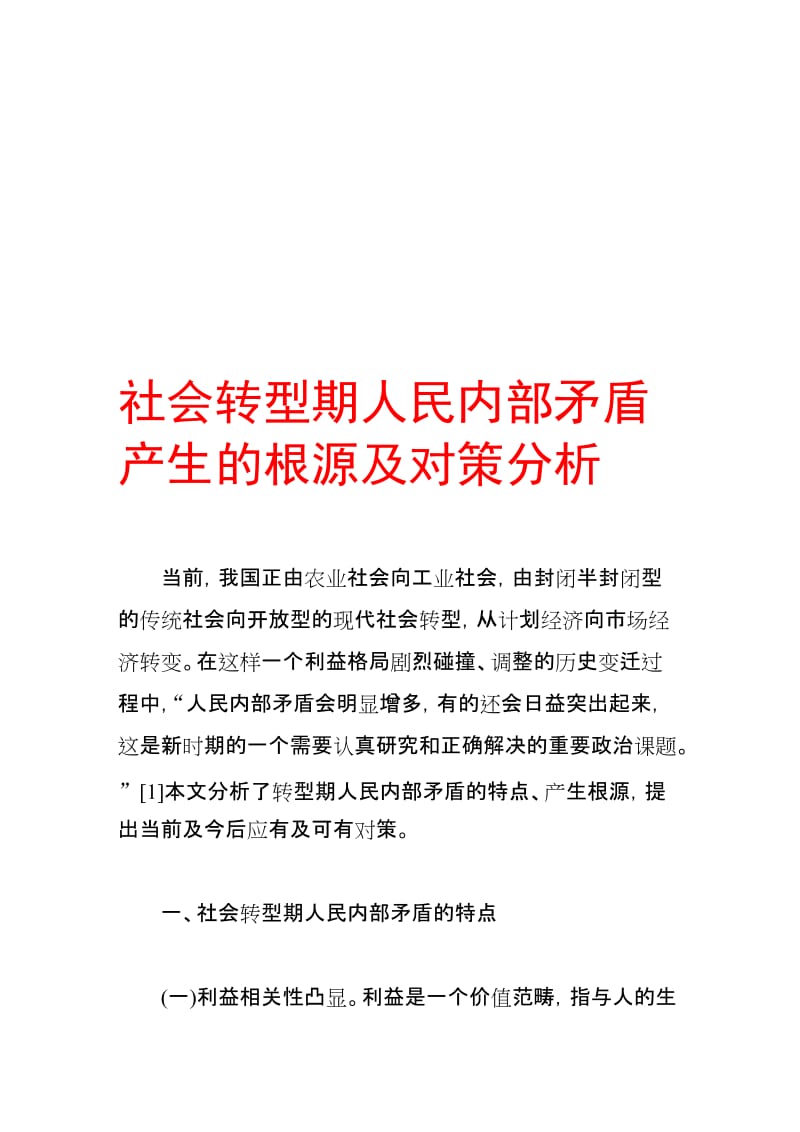 社会转型期人民内部矛盾产生的根源及对策分析

当前，我国正由农业社会向工业社会，由封闭半封闭型的传统社会向开放型的现代社会转型，从计划经济向市场经济转变。在这样一个利益格局剧烈碰撞、调整的历史变迁过程中，“人民内部矛盾会明显增多，有的还会日益突出起来，这是新时期的一个需要认真研究和正确解决的重要政治课题。”[1]本文分析了转型期人民内部矛盾的特点、产生根源，提出当前及今后应有及可有对策。

一、社会转型期人民内部矛盾的特点

(一)利益相关性凸显。利益是一个价值范畴，指与人的生